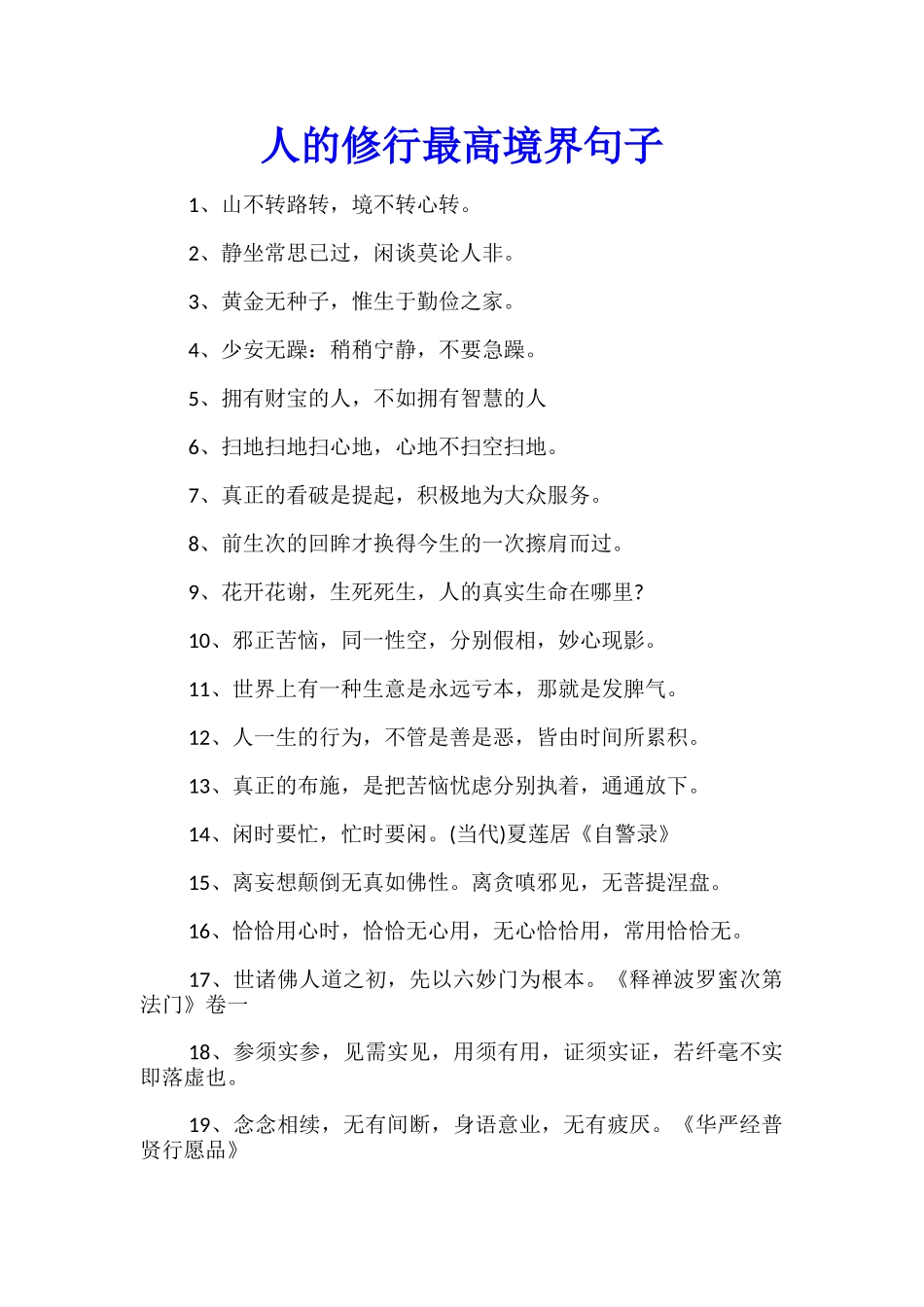 人的修行最高境界句子

1、山不转路转，境不转心转。

2、静坐常思已过，闲谈莫论人非。

3、黄金无种子，惟生于勤俭之家。

4、少安无躁：稍稍宁静，不要急躁。

5、拥有财宝的人，不如拥有智慧的人

6、扫地扫地扫心地，心地不扫空扫地。

7、真正的看破是提起，积极地为大众服务。

8、前生次的回眸才换得今生的一次擦肩而过。

9、花开花谢，生死死生，人的真实生命在哪里?

10、邪正苦恼，同一性空，分别假相，妙心现影。

11、世界上有一种生意是永远亏本，那就是发脾气。

12、人一生的行为，不管是善是恶，皆由时间所累积。

13、真正的布施，是把苦恼忧虑分别执着，通通放下。

14、闲时要忙，忙时要闲。(当代)夏莲居《自警录》

15、离妄想颠倒无真如佛性。离贪嗔邪见，无菩提涅盘。

16、恰恰用心时，恰恰无心用，无心恰恰用，常用恰恰无。

17、世诸佛人道之初，先以六妙门为根本。《释禅波罗蜜次第法门》卷一

18、参须实参，见需实见，用须有用，证须实证，若纤毫不实即落虚也。

19、念念相续，无有间断，身语意业，无有疲厌。《华严经普贤行愿品》